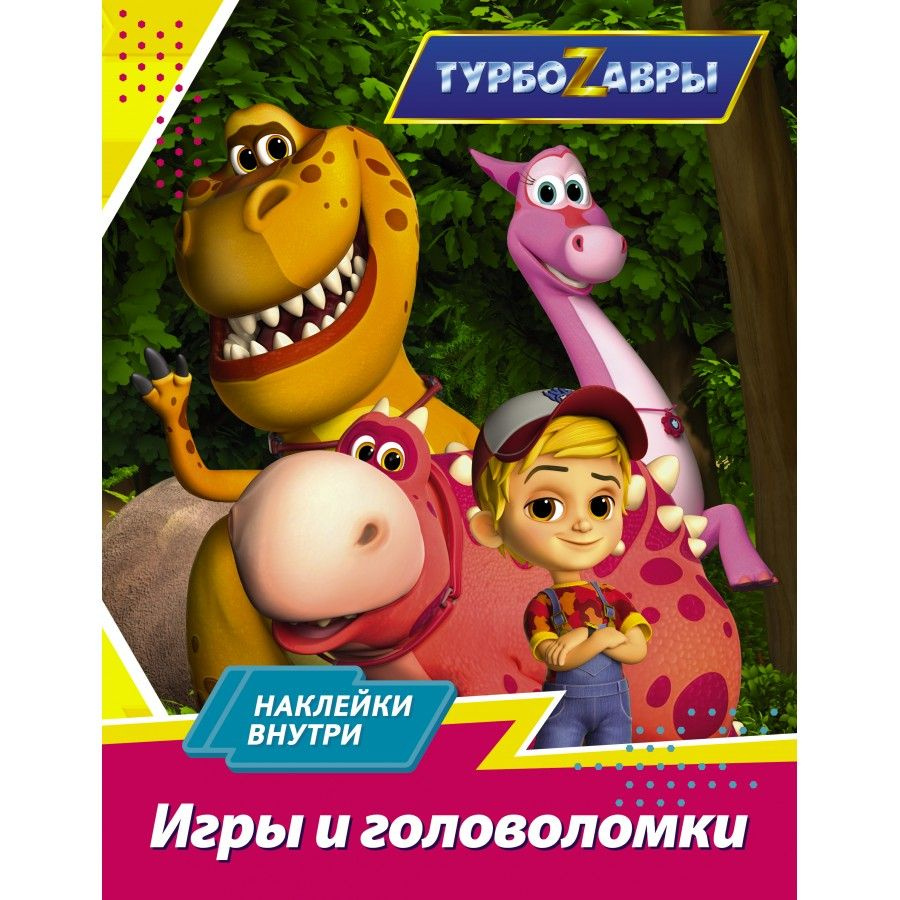 ТУРБОZАВРЫ

НАКЛЕЙКИ ВНУТРИ

Игры и головоломки